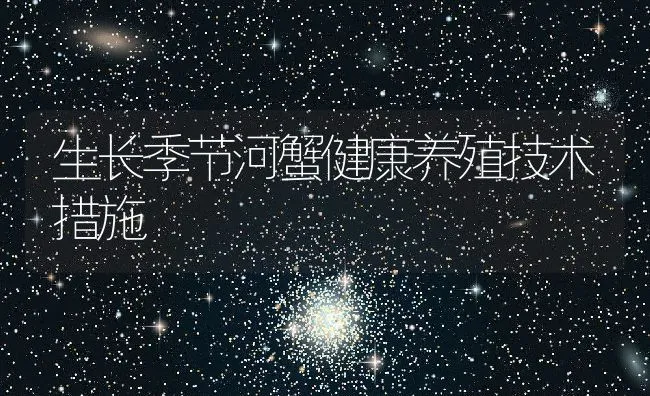 生长季节河蟹健康养殖技术措施